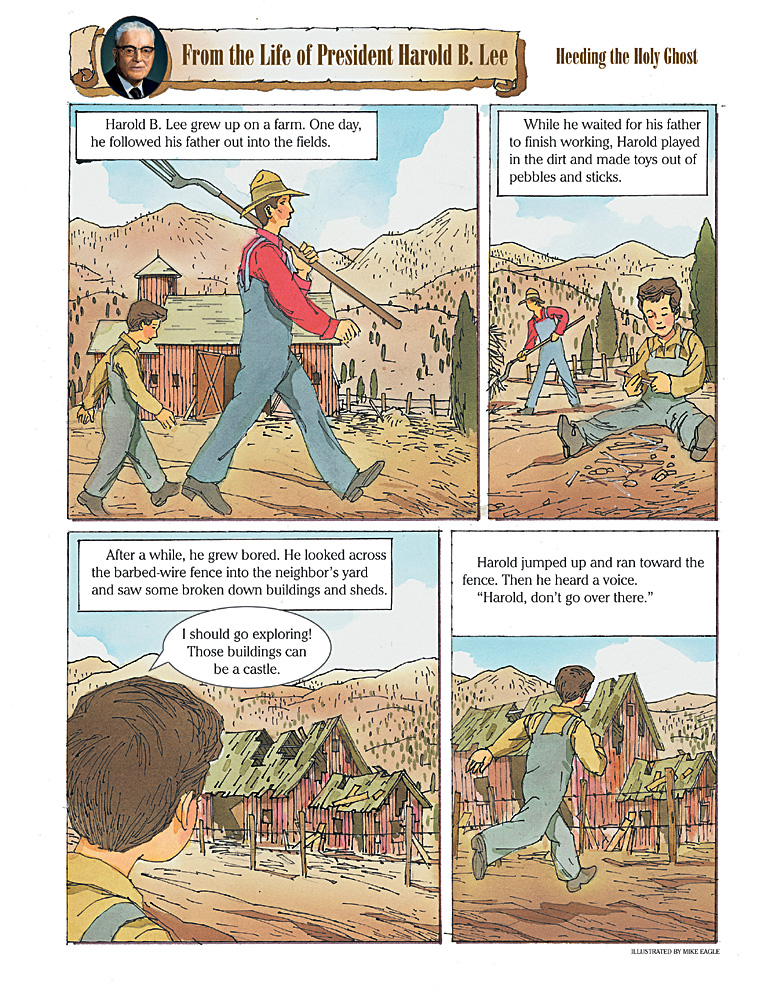 From the Life of President Harold B. Lee

Heeding the Holy Ghost

Harold B. Lee grew up on a farm. One day, he followed his father out into the fields.

While he waited for his father to finish working, Harold played in the dirt and made toys out of pebbles and sticks.

After a while, he grew bored. He looked across the barbed-wire fence into the neighbor's yard and saw some broken down buildings and sheds.

I should go exploring! Those buildings can be a castle.

Harold jumped up and ran toward the fence. Then he heard a voice.
"Harold, don't go over there."

ILLUSTRATED BY MIKE EAGLE